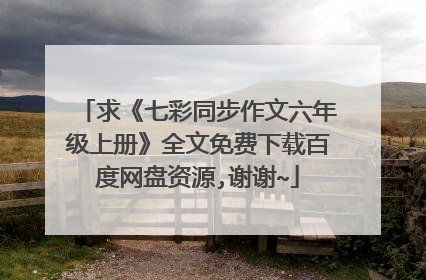 「求《七彩同步作文六年级上册》全文免费下载百度网盘资源,谢谢~」